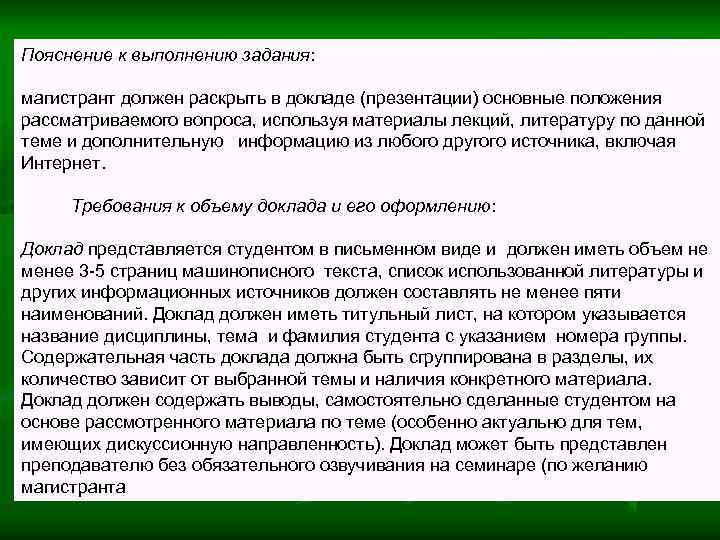 Пояснение к выполнению задания:

магистрант должен раскрыть в докладе (презентации) основные положения рассматриваемого вопроса, используя материалы лекций, литературу по данной теме и дополнительную информацию из любого другого источника, включая Интернет.

Требования к объему доклада и его оформлению:

Доклад представляется студентом в письменном виде и должен иметь объем не менее 3-5 страниц машинописного текста, список использованной литературы и других информационных источников должен составлять не менее пяти наименований. Доклад должен иметь титульный лист, на котором указывается название дисциплины, тема и фамилия студента с указанием номера группы. Содержательная часть доклада должна быть сгруппирована в разделы, их количество зависит от выбранной темы и наличия конкретного материала. Доклад должен содержать выводы, самостоятельно сделанные студентом на основе рассмотренного материала по теме (особенно актуально для тем, имеющих дискуссионную направленность). Доклад может быть представлен преподавателю без обязательного озвучивания на семинаре (по желанию магистранта